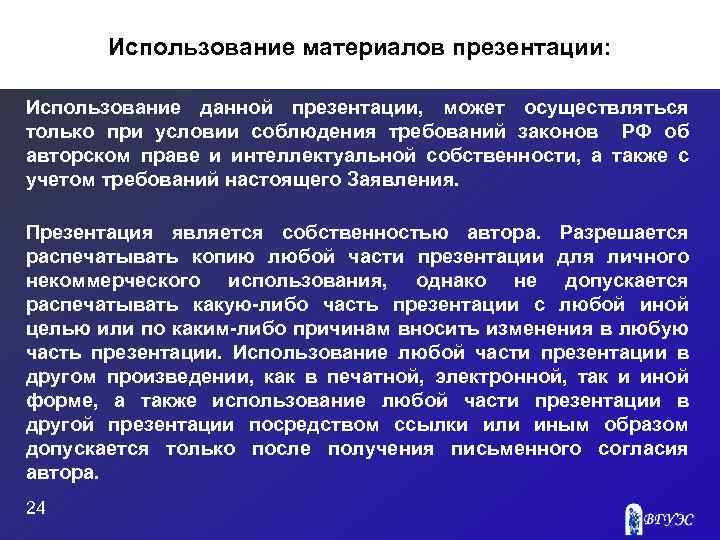 Использование материалов презентации:

Использование данной презентации, может осуществляться только при условии соблюдения требований законов РФ об авторском праве и интеллектуальной собственности, а также с учетом требований настоящего Заявления.

Презентация является собственностью автора. Разрешается распечатывать копию любой части презентации для личного некоммерческого использования, однако не допускается распечатывать какую-либо часть презентации с любой иной целью или по каким-либо причинам вносить изменения в любую часть презентации. Использование любой части презентации в другом произведении, как в печатной, электронной, так и иной форме, а также использование любой части презентации в другой презентации посредством ссылки или иным образом допускается только после получения письменного согласия автора.

24

ВГУЭС